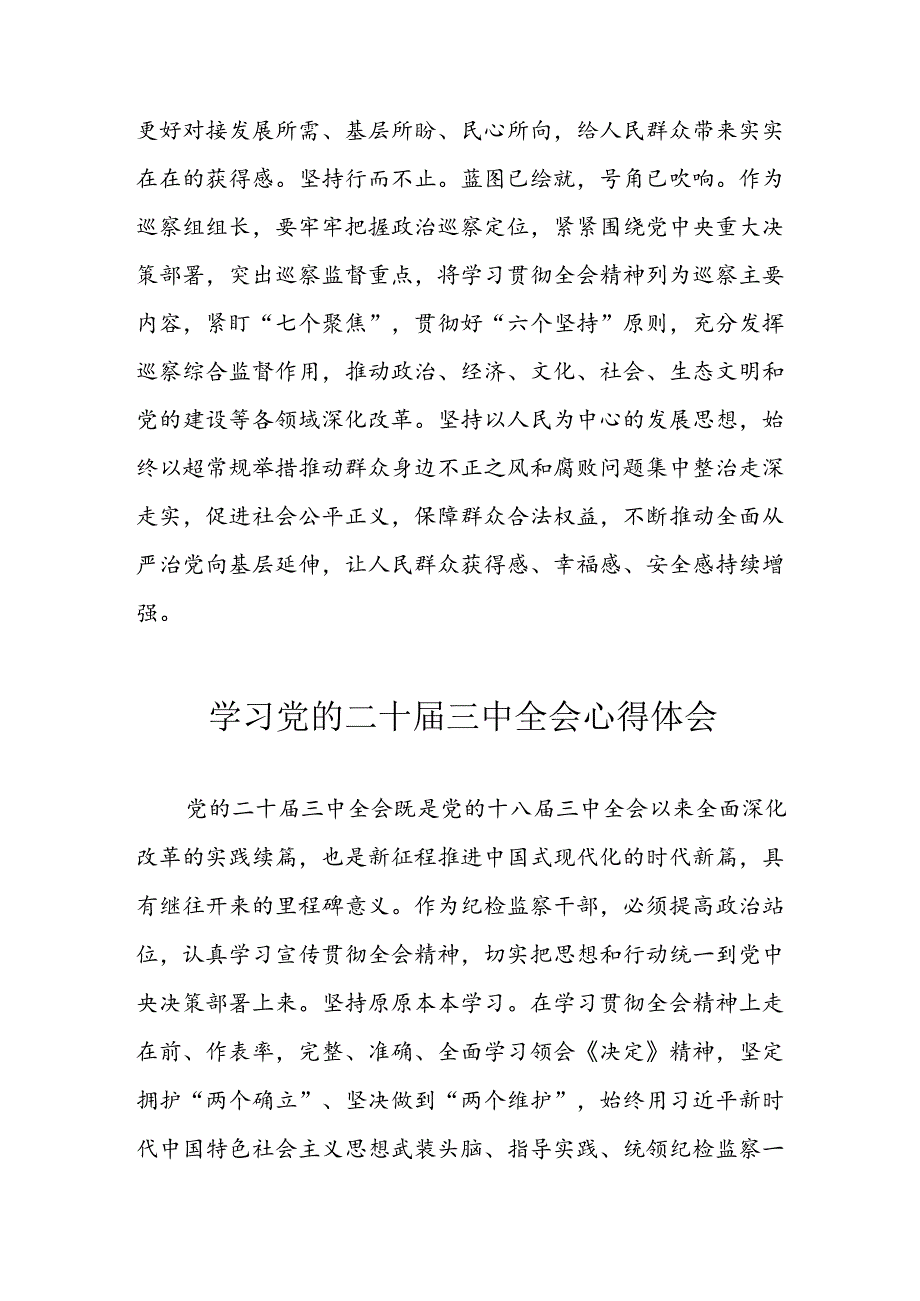 更好对接发展所需、基层所盼、民心所向，给人民群众带来实实在在的获得感。坚持行而不止。蓝图已绘就，号角已吹响。作为巡察组组长，要牢牢把握政治巡察定位，紧紧围绕党中央重大决策部署，突出巡察监督重点，将学习贯彻全会精神列为巡察主要内容，紧盯“七个聚焦”，贯彻好“六个坚持”原则，充分发挥巡察综合监督作用，推动政治、经济、文化、社会、生态文明和党的建设等各领域深化改革。坚持以人民为中心的发展思想，始终以超常规举措推动群众身边不正之风和腐败问题集中整治走深走实，促进社会公平正义，保障群众合法权益，不断推动全面从严治党向基层延伸，让人民群众获得感、幸福感、安全感持续增强。

学习党的二十届三中全会心得体会

党的二十届三中全会既是党的十八届三中全会以来全面深化改革的实践续篇，也是新征程推进中国式现代化的时代新篇，具有继往开来的里程碑意义。作为纪检监察干部，必须提高政治站位，认真学习宣传贯彻全会精神，切实把思想和行动统一到党中央决策部署上来。坚持原原本本学习。在学习贯彻全会精神上走在前、作表率，完整、准确、全面学习领会《决定》精神，坚定拥护“两个确立”、坚决做到“两个维护”，始终用习近平新时代中国特色社会主义思想武装头脑、指导实践、统领纪检监察一